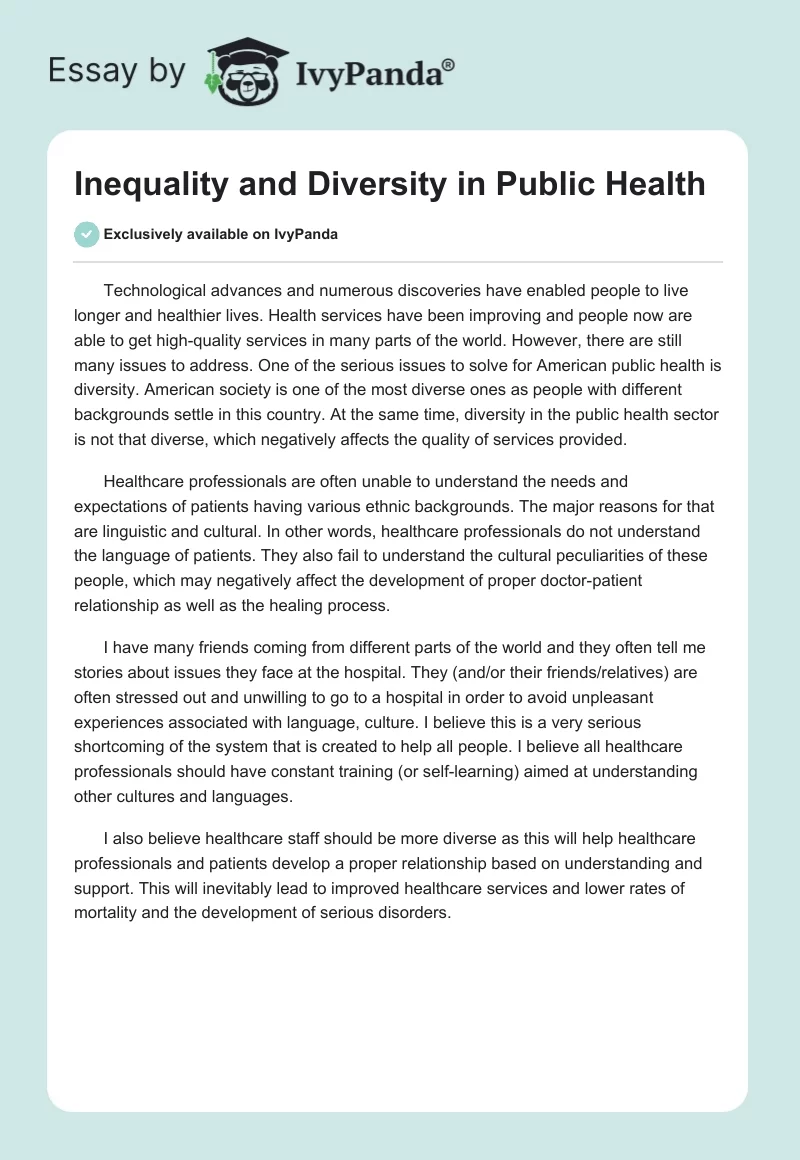 Essay by IvyPanda®

Inequality and Diversity in Public Health

Exclusively available on IvyPanda

Technological advances and numerous discoveries have enabled people to live longer and healthier lives. Health services have been improving and people now are able to get high-quality services in many parts of the world. However, there are still many issues to address. One of the serious issues to solve for American public health is diversity. American society is one of the most diverse ones as people with different backgrounds settle in this country. At the same time, diversity in the public health sector is not that diverse, which negatively affects the quality of services provided.

Healthcare professionals are often unable to understand the needs and expectations of patients having various ethnic backgrounds. The major reasons for that are linguistic and cultural. In other words, healthcare professionals do not understand the language of patients. They also fail to understand the cultural peculiarities of these people, which may negatively affect the development of proper doctor-patient relationship as well as the healing process.

I have many friends coming from different parts of the world and they often tell me stories about issues they face at the hospital. They (and/or their friends/relatives) are often stressed out and unwilling to go to a hospital in order to avoid unpleasant experiences associated with language, culture. I believe this is a very serious shortcoming of the system that is created to help all people. I believe all healthcare professionals should have constant training (or self-learning) aimed at understanding other cultures and languages.

I also believe healthcare staff should be more diverse as this will help healthcare professionals and patients develop a proper relationship based on understanding and support. This will inevitably lead to improved healthcare services and lower rates of mortality and the development of serious disorders.